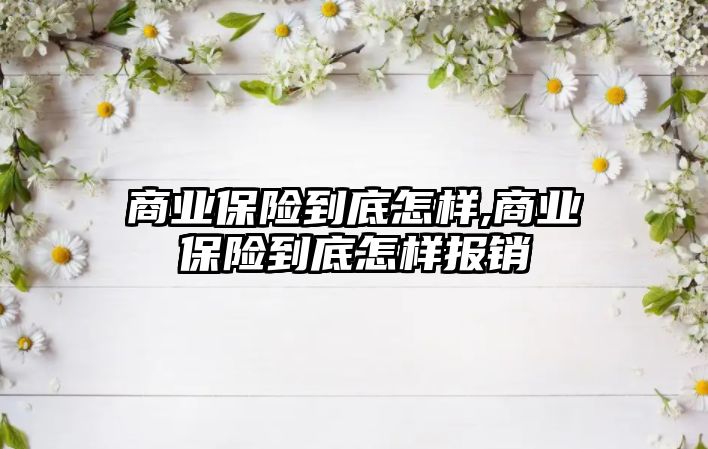 商业保险到底怎样,商业保险到底怎样报销